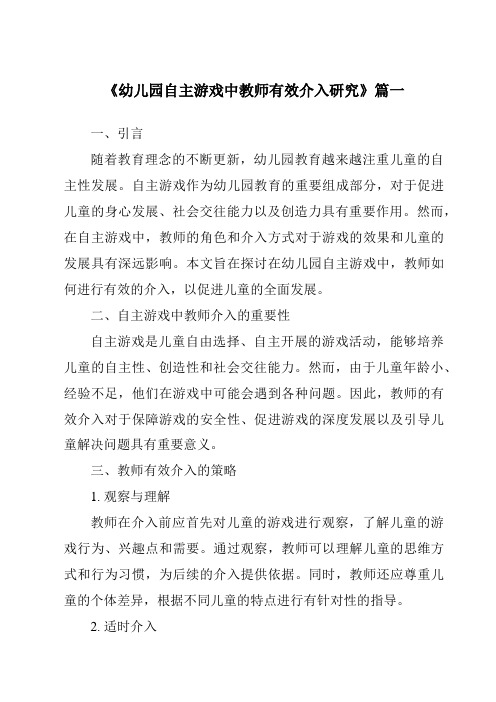 《幼儿园自主游戏中教师有效介入研究》篇一

一、引言

随着教育理念的不断更新，幼儿园教育越来越注重儿童的自主性发展。自主游戏作为幼儿园教育的重要组成部分，对于促进儿童的身心发展、社会交往能力以及创造力具有重要作用。然而，在自主游戏中，教师的角色和介入方式对于游戏的效果和儿童的发展具有深远影响。本文旨在探讨在幼儿园自主游戏中，教师如何进行有效的介入，以促进儿童的全面发展。

二、自主游戏中教师介入的重要性

自主游戏是儿童自由选择、自主开展的游戏活动，能够培养儿童的自主性、创造性和社会交往能力。然而，由于儿童年龄小、经验不足，他们在游戏中可能会遇到各种问题。因此，教师的有效介入对于保障游戏的安全性、促进游戏的深度发展以及引导儿童解决问题具有重要意义。

三、教师有效介入的策略

1. 观察与理解

教师在介入前应首先对儿童的游戏进行观察，了解儿童的游戏行为、兴趣点和需要。通过观察，教师可以理解儿童的思维方式和行为习惯，为后续的介入提供依据。同时，教师还应尊重儿童的个体差异，根据不同儿童的特点进行有针对性的指导。

2. 适时介入